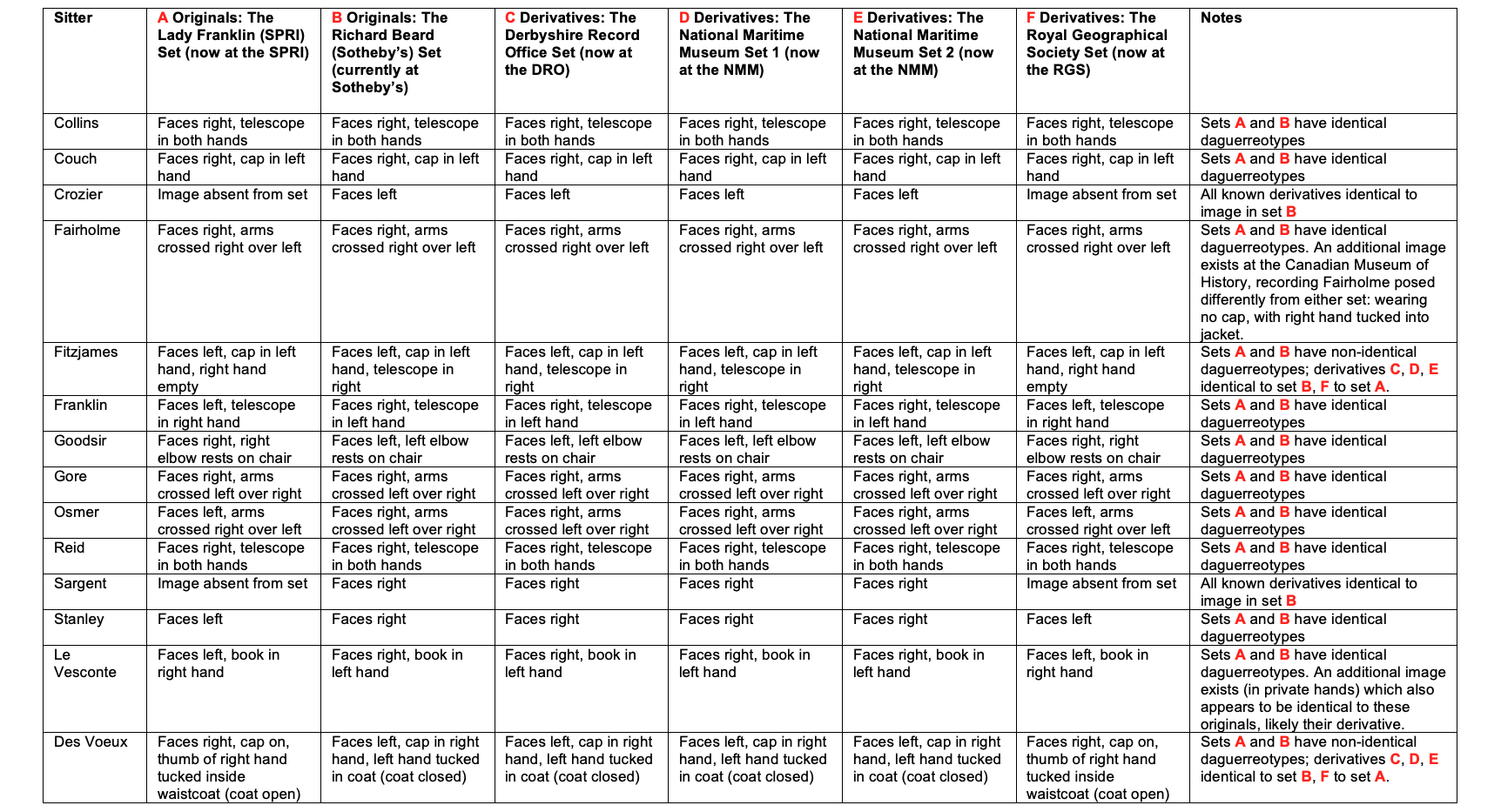 | Sitter | A Originals: The Lady Franklin (SPRI) Set (now at the SPRI) | B Originals: The Richard Beard (Sotheby's) Set (currently at Sotheby's) | C Derivatives: The Derbyshire Record Office Set (now at the DRO) | D Derivatives: The National Maritime Museum Set 1 (now at the NMM) | E Derivatives: The National Maritime Museum Set 2 (now at the NMM) | F Derivatives: The Royal Geographical Society Set (now at the RGS) | Notes |
|---|---|---|---|---|---|---|---|
| Collins | Faces right, telescope in both hands | Faces right, telescope in both hands | Faces right, telescope in both hands | Faces right, telescope in both hands | Faces right, telescope in both hands | Faces right, telescope in both hands | Sets A and B have identical daguerreotypes |
| Couch | Faces right, cap in left hand | Faces right, cap in left hand | Faces right, cap in left hand | Faces right, cap in left hand | Faces right, cap in left hand | Faces right, cap in left hand | Sets A and B have identical daguerreotypes |
| Crozier | Image absent from set | Faces left | Faces left | Faces left | Faces left | Image absent from set | All known derivatives identical to image in set B |
| Fairholme | Faces right, arms crossed right over left | Faces right, arms crossed right over left | Faces right, arms crossed right over left | Faces right, arms crossed right over left | Faces right, arms crossed right over left | Faces right, arms crossed right over left | Sets A and B have identical daguerreotypes. An additional image exists at the Canadian Museum of History, recording Fairholme posed differently from either set: wearing no cap, with right hand tucked into jacket. |
| Fitzjames | Faces left, cap in left hand, right hand empty | Faces left, cap in left hand, telescope in right | Faces left, cap in left hand, telescope in right | Faces left, cap in left hand, telescope in right | Faces left, cap in left hand, telescope in right | Faces left, cap in left hand, right hand empty | Sets A and B have non-identical daguerreotypes; derivatives C, D, E identical to set B, F to set A. |
| Franklin | Faces left, telescope in right hand | Faces right, telescope in left hand | Faces right, telescope in left hand | Faces right, telescope in left hand | Faces right, telescope in left hand | Faces left, telescope in right hand | Sets A and B have identical daguerreotypes |
| Goodsir | Faces right, right elbow rests on chair | Faces left, left elbow rests on chair | Faces left, left elbow rests on chair | Faces left, left elbow rests on chair | Faces left, left elbow rests on chair | Faces right, right elbow rests on chair | Sets A and B have identical daguerreotypes |
| Gore | Faces right, arms crossed left over right | Faces right, arms crossed left over right | Faces right, arms crossed left over right | Faces right, arms crossed left over right | Faces right, arms crossed left over right | Faces right, arms crossed left over right | Sets A and B have identical daguerreotypes |
| Osmer | Faces left, arms crossed right over left | Faces right, arms crossed left over right | Faces right, arms crossed left over right | Faces right, arms crossed left over right | Faces right, arms crossed left over right | Faces left, arms crossed right over left | Sets A and B have identical daguerreotypes |
| Reid | Faces right, telescope in both hands | Faces right, telescope in both hands | Faces right, telescope in both hands | Faces right, telescope in both hands | Faces right, telescope in both hands | Faces right, telescope in both hands | Sets A and B have identical daguerreotypes |
| Sargent | Image absent from set | Faces right | Faces right | Faces right | Faces right | Image absent from set | All known derivatives identical to image in set B |
| Stanley | Faces left | Faces right | Faces right | Faces right | Faces right | Faces left | Sets A and B have identical daguerreotypes |
| Le Vesconte | Faces left, book in right hand | Faces right, book in left hand | Faces right, book in left hand | Faces right, book in left hand | Faces right, book in left hand | Faces left, book in right hand | Sets A and B have identical daguerreotypes. An additional image exists (in private hands) which also appears to be identical to these originals, likely their derivative. |
| Des Voeux | Faces right, cap on, thumb of right hand tucked inside waistcoat (coat open) | Faces left, cap in right hand, left hand tucked in coat (coat closed) | Faces left, cap in right hand, left hand tucked in coat (coat closed) | Faces left, cap in right hand, left hand tucked in coat (coat closed) | Faces left, cap in right hand, left hand tucked in coat (coat closed) | Faces right, cap on, thumb of right hand tucked inside waistcoat (coat open) | Sets A and B have non-identical daguerreotypes; derivatives C, D, E identical to set B, F to set A. |